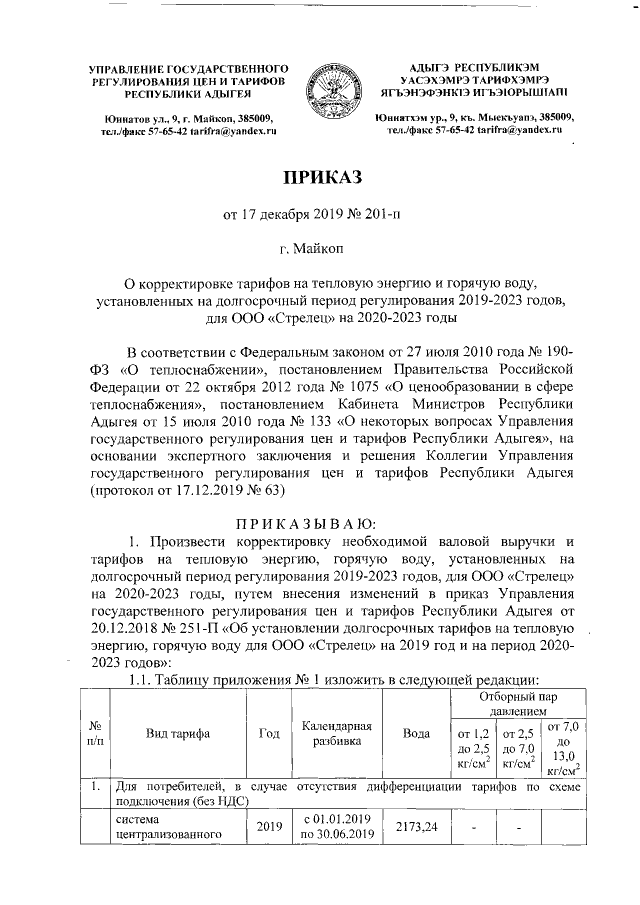 УПРАВЛЕНИЕ ГОСУДАРСТВЕННОГО РЕГУЛИРОВАНИЯ ЦЕН И ТАРИФОВ РЕСПУБЛИКИ АДЫГЕЯ

Юннатов ул., 9, г. Майкоп, 385009, тел./факс 57-65-42 tarifra@yandex.ru

АДЫГЭ РЕСПУБЛИКЭМ УАСЭХЭМРЭ ТАРИФХЭМРЭ ЯГЪЭНЭФЭНКIЭ ИГЪЭIОРЫШIАПI

Юннатхэм ур., 9, къ. Мыекъуапэ, 385009, тел./факс 57-65-42 tarifra@yandex.ru

ПРИКАЗ

от 17 декабря 2019 № 201-п

г. Майкоп

О корректировке тарифов на тепловую энергию и горячую воду, установленных на долгосрочный период регулирования 2019-2023 годов, для ООО «Стрелец» на 2020-2023 годы

В соответствии с Федеральным законом от 27 июля 2010 года № 190-ФЗ «О теплоснабжении», постановлением Правительства Российской Федерации от 22 октября 2012 года № 1075 «О ценообразовании в сфере теплоснабжения», постановлением Кабинета Министров Республики Адыгея от 15 июля 2010 года № 133 «О некоторых вопросах Управления государственного регулирования цен и тарифов Республики Адыгея», на основании экспертного заключения и решения Коллегии Управления государственного регулирования цен и тарифов Республики Адыгея (протокол от 17.12.2019 № 63)

П Р И К А З Ы В А Ю:

1. Произвести корректировку необходимой валовой выручки и тарифов на тепловую энергию, горячую воду, установленных на долгосрочный период регулирования 2019-2023 годов, для ООО «Стрелец» на 2020-2023 годы, путем внесения изменений в приказ Управления государственного регулирования цен и тарифов Республики Адыгея от 20.12.2018 № 251-П «Об установлении долгосрочных тарифов на тепловую энергию, горячую воду для ООО «Стрелец» на 2019 год и на период 2020-2023 годов»:

1.1. Таблицу приложения № 1 изложить в следующей редакции:

| № п/п | Вид тарифа | Год | Календарная разбивка | Вода | Отборный пар давлением от 1,2 до 2,5 кг/см$^2$ | Отборный пар давлением от 2,5 до 7,0 кг/см$^2$ | Отборный пар давлением от 7,0 до 13,0 кг/см$^2$ |
|---|---|---|---|---|---|---|---|
| 1. | Для потребителей, в случае отсутствия дифференциации тарифов по схеме подключения (без НДС) | | | | | | |
| | система централизованного | 2019 | с 01.01.2019 по 30.06.2019 | 2173,24 | - | - | |